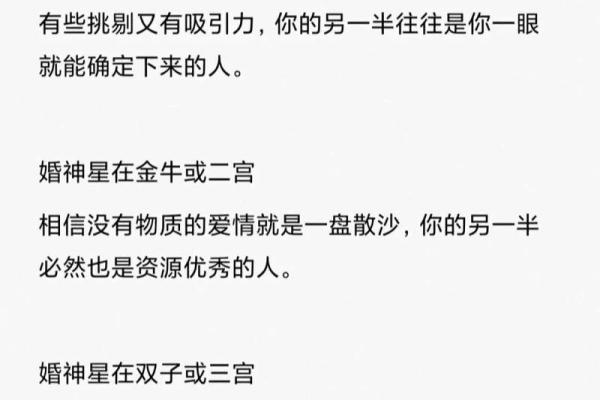 有些挑剔又有吸引力，你的另一半往往是你一眼就能确定下来的人。

婚神星在金牛或二宫

相信没有物质的爱情就是一盘散沙，你的另一半必然也是资源优秀的人。

婚神星在双子或三宫